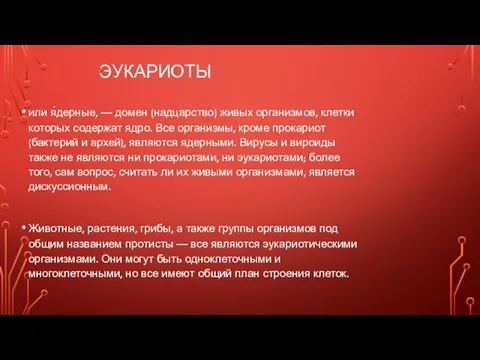 ЭУКАРИОТЫ

• или я́дерные, — домен (надцарство) живых организмов, клетки которых содержат ядро. Все организмы, кроме прокариот (бактерий и архей), являются ядерными. Вирусы и вироиды также не являются ни прокариотами, ни эукариотами; более того, сам вопрос, считать ли их живыми организмами, является дискуссионным.

• Животные, растения, грибы, а также группы организмов под общим названием протисты — все являются эукариотическими организмами. Они могут быть одноклеточными и многоклеточными, но все имеют общий план строения клеток.